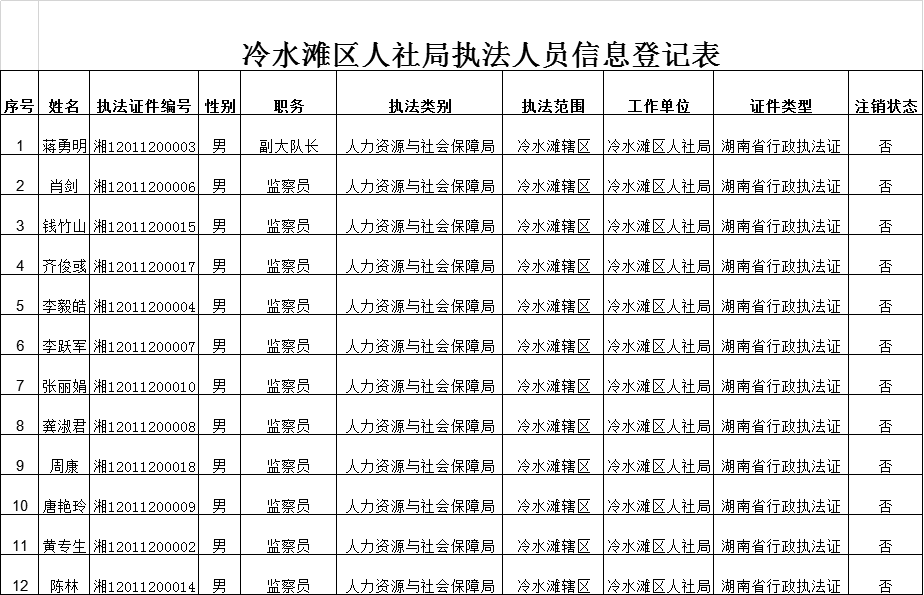 冷水滩区人社局执法人员信息登记表

| 序号 | 姓名 | 执法证件编号 | 性别 | 职务 | 执法类别 | 执法范围 | 工作单位 | 证件类型 | 注销状态 |
|---|---|---|---|---|---|---|---|---|---|
| 1 | 蒋勇明 | 湘12011200003 | 男 | 副大队长 | 人力资源与社会保障局 | 冷水滩辖区 | 冷水滩区人社局 | 湖南省行政执法证 | 否 |
| 2 | 肖剑 | 湘12011200006 | 男 | 监察员 | 人力资源与社会保障局 | 冷水滩辖区 | 冷水滩区人社局 | 湖南省行政执法证 | 否 |
| 3 | 钱竹山 | 湘12011200015 | 男 | 监察员 | 人力资源与社会保障局 | 冷水滩辖区 | 冷水滩区人社局 | 湖南省行政执法证 | 否 |
| 4 | 齐俊彧 | 湘12011200017 | 男 | 监察员 | 人力资源与社会保障局 | 冷水滩辖区 | 冷水滩区人社局 | 湖南省行政执法证 | 否 |
| 5 | 李毅皓 | 湘12011200004 | 男 | 监察员 | 人力资源与社会保障局 | 冷水滩辖区 | 冷水滩区人社局 | 湖南省行政执法证 | 否 |
| 6 | 李跃军 | 湘12011200007 | 男 | 监察员 | 人力资源与社会保障局 | 冷水滩辖区 | 冷水滩区人社局 | 湖南省行政执法证 | 否 |
| 7 | 张丽娟 | 湘12011200010 | 男 | 监察员 | 人力资源与社会保障局 | 冷水滩辖区 | 冷水滩区人社局 | 湖南省行政执法证 | 否 |
| 8 | 龚淑君 | 湘12011200008 | 男 | 监察员 | 人力资源与社会保障局 | 冷水滩辖区 | 冷水滩区人社局 | 湖南省行政执法证 | 否 |
| 9 | 周康 | 湘12011200018 | 男 | 监察员 | 人力资源与社会保障局 | 冷水滩辖区 | 冷水滩区人社局 | 湖南省行政执法证 | 否 |
| 10 | 唐艳玲 | 湘12011200009 | 男 | 监察员 | 人力资源与社会保障局 | 冷水滩辖区 | 冷水滩区人社局 | 湖南省行政执法证 | 否 |
| 11 | 黄专生 | 湘12011200002 | 男 | 监察员 | 人力资源与社会保障局 | 冷水滩辖区 | 冷水滩区人社局 | 湖南省行政执法证 | 否 |
| 12 | 陈林 | 湘12011200014 | 男 | 监察员 | 人力资源与社会保障局 | 冷水滩辖区 | 冷水滩区人社局 | 湖南省行政执法证 | 否 |